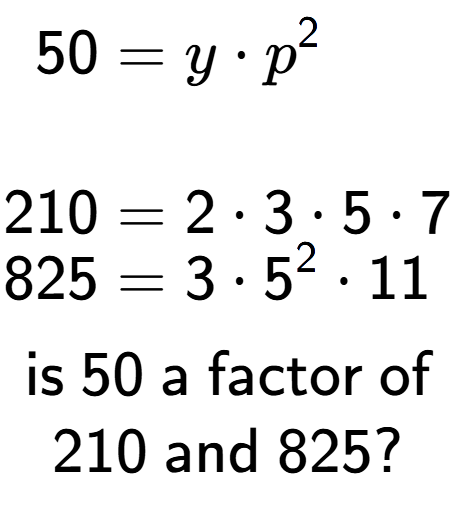 $50 = y \cdot p^2$

$210 = 2 \cdot 3 \cdot 5 \cdot 7$
$825 = 3 \cdot 5^2 \cdot 11$

is 50 a factor of 210 and 825?